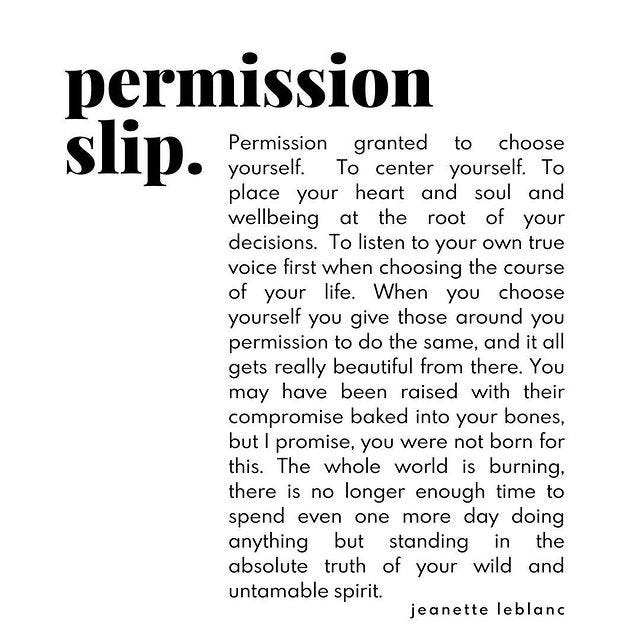 permission slip.

Permission granted to choose yourself. To center yourself. To place your heart and soul and wellbeing at the root of your decisions. To listen to your own true voice first when choosing the course of your life. When you choose yourself you give those around you permission to do the same, and it all gets really beautiful from there. You may have been raised with their compromise baked into your bones, but I promise, you were not born for this. The whole world is burning, there is no longer enough time to spend even one more day doing anything but standing in the absolute truth of your wild and untamable spirit.

jeanette leblanc